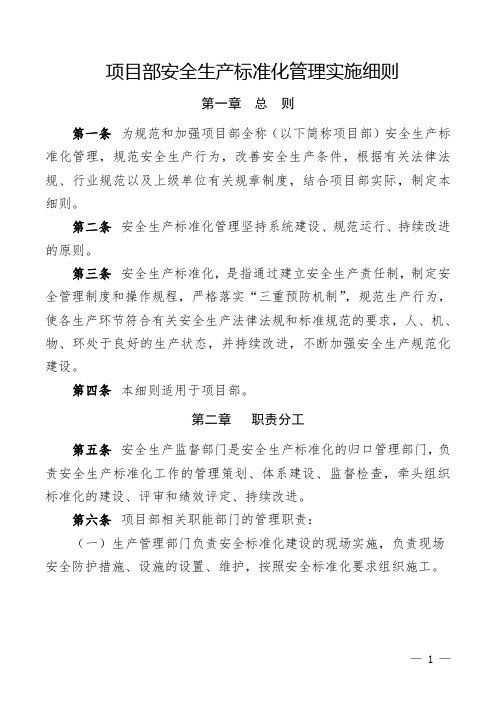 项目部安全生产标准化管理实施细则

第一章　总　则

第一条　为规范和加强项目部全称（以下简称项目部）安全生产标准化管理，规范安全生产行为，改善安全生产条件，根据有关法律法规、行业规范以及上级单位有关规章制度，结合项目部实际，制定本细则。

第二条　安全生产标准化管理坚持系统建设、规范运行、持续改进的原则。

第三条　安全生产标准化，是指通过建立安全生产责任制，制定安全管理制度和操作规程，严格落实“三重预防机制”，规范生产行为，使各生产环节符合有关安全生产法律法规和标准规范的要求，人、机、物、环处于良好的生产状态，并持续改进，不断加强安全生产规范化建设。

第四条　本细则适用于项目部。

第二章　职责分工

第五条　安全生产监督部门是安全生产标准化的归口管理部门，负责安全生产标准化工作的管理策划、体系建设、监督检查，牵头组织标准化的建设、评审和绩效评定、持续改进。

第六条　项目部相关职能部门的管理职责：

（一）生产管理部门负责安全标准化建设的现场实施，负责现场安全防护措施、设施的设置、维护，按照安全标准化要求组织施工。

— 1 —